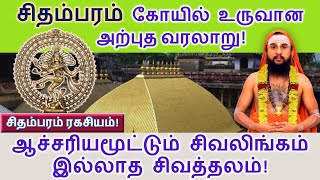 சிதம்பரம் கோயில் உருவான அற்புத வரலாறு!

சிதம்பரம் ரகசியம்!

ஆச்சரியமூட்டும் சிவலிங்கம் இல்லாத சிவத்தலம்!